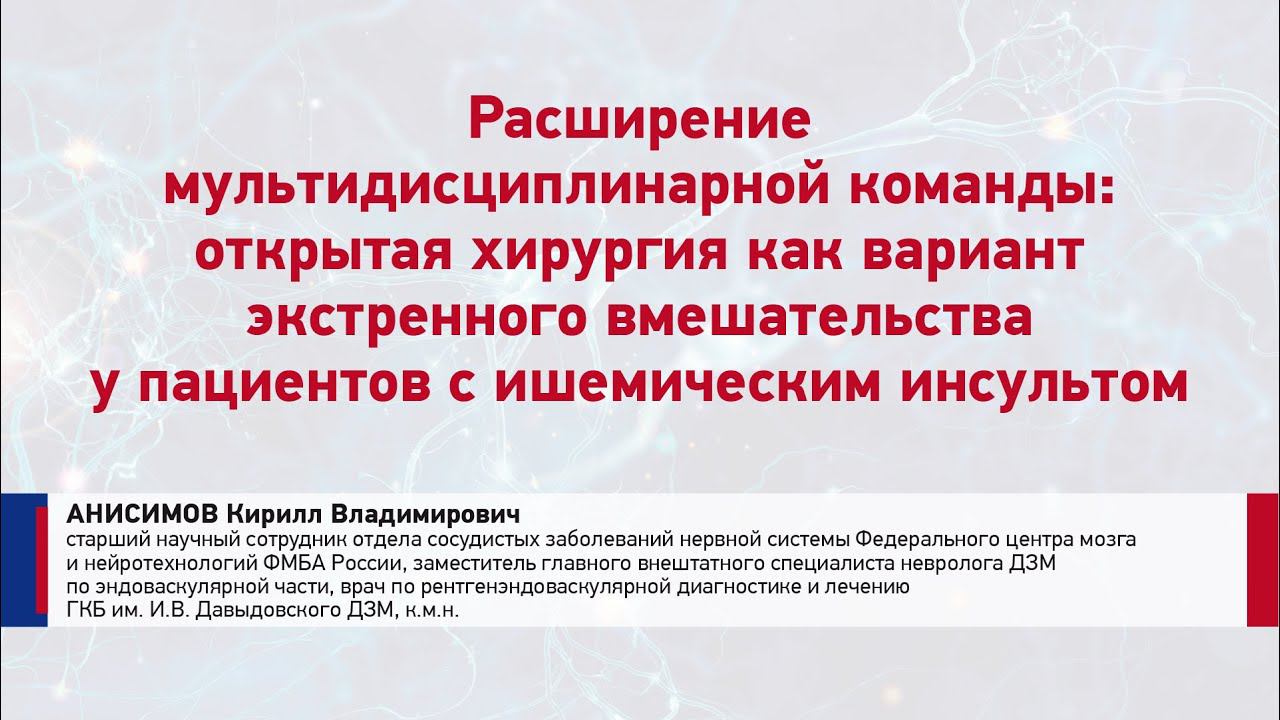 Расширение мультидисциплинарной команды: открытая хирургия как вариант экстренного вмешательства у пациентов с ишемическим инсультом

АНИСИМОВ Кирилл Владимирович
старший научный сотрудник отдела сосудистых заболеваний нервной системы Федерального центра мозга и нейротехнологий ФМБА России, заместитель главного внештатного специалиста невролога ДЗМ по эндоваскулярной части, врач по рентгенэндоваскулярной диагностике и лечению ГКБ им. И.В. Давыдовского ДЗМ, к.м.н.